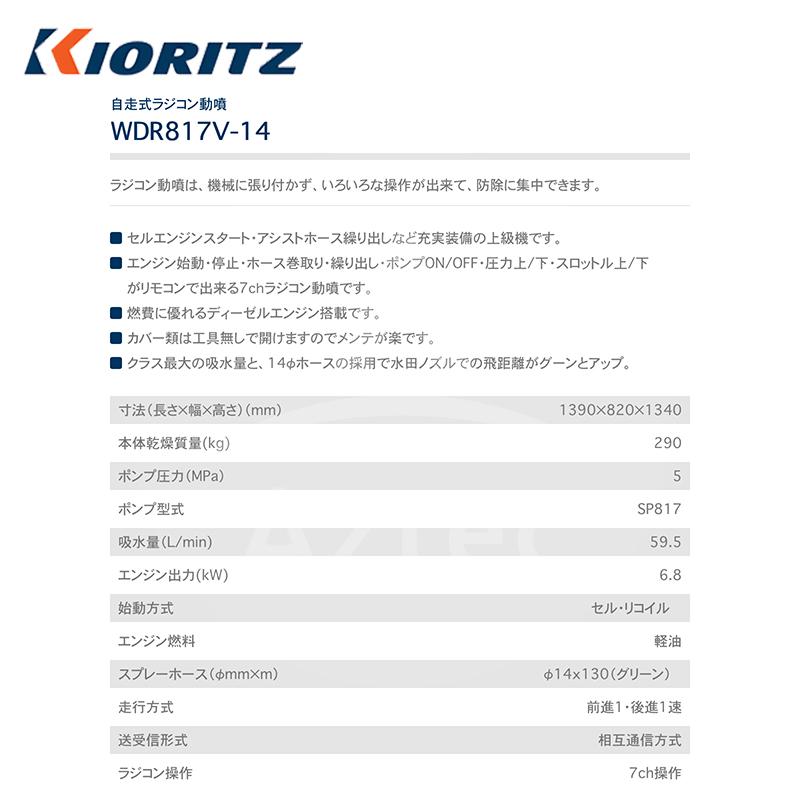 KIORITZ

自走式ラジコン動噴
WDR817V-14

ラジコン動噴は、機械に張り付かず、いろいろな操作が出来て、防除に集中できます。

■ セルエンジンスタート・アシストホース繰り出しなど充実装備の上級機です。
■ エンジン始動・停止・ホース巻取り・繰り出し・ポンプON/OFF・圧力上/下・スロットル上/下がリモコンで出来る7chラジコン動噴です。
■ 燃費に優れるディーゼルエンジン搭載です。
■ カバー類は工具無しで開けますのでメンテが楽です。
■ クラス最大の吸水量と、14φホースの採用で水田ノズルでの飛距離がグーンとアップ。

| 寸法(長さ×幅×高さ)(mm) | 1390×820×1340 |
|---|---|
| 本体乾燥質量(kg) | 290 |
| ポンプ圧力(MPa) | 5 |
| ポンプ型式 | SP817 |
| 吸水量(L/min) | 59.5 |
| エンジン出力(kW) | 6.8 |
| 始動方式 | セル・リコイル |
| エンジン燃料 | 軽油 |
| スプレーホース(φmm×m) | φ14×130(グリーン) |
| 走行方式 | 前進1・後進1速 |
| 送受信形式 | 相互通信方式 |
| ラジコン操作 | 7ch操作 |